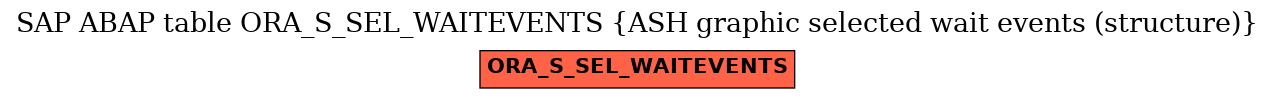 SAP ABAP table ORA_S_SEL_WAITEVENTS {ASH graphic selected wait events (structure)}

ORA_S_SEL_WAITEVENTS